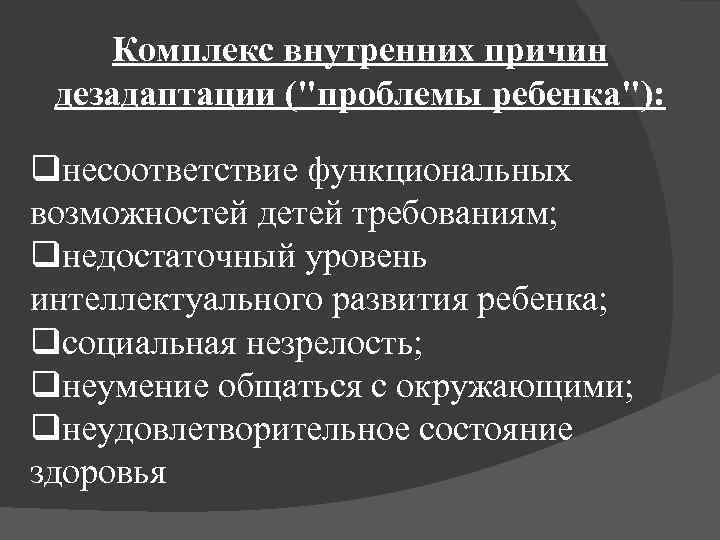 Комплекс внутренних причин дезадаптации ("проблемы ребенка"):

❑несоответствие функциональных возможностей детей требованиям;
❑недостаточный уровень интеллектуального развития ребенка;
❑социальная незрелость;
❑неумение общаться с окружающими;
❑неудовлетворительное состояние здоровья